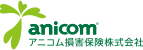 anicom®
アニコム損害保険株式会社